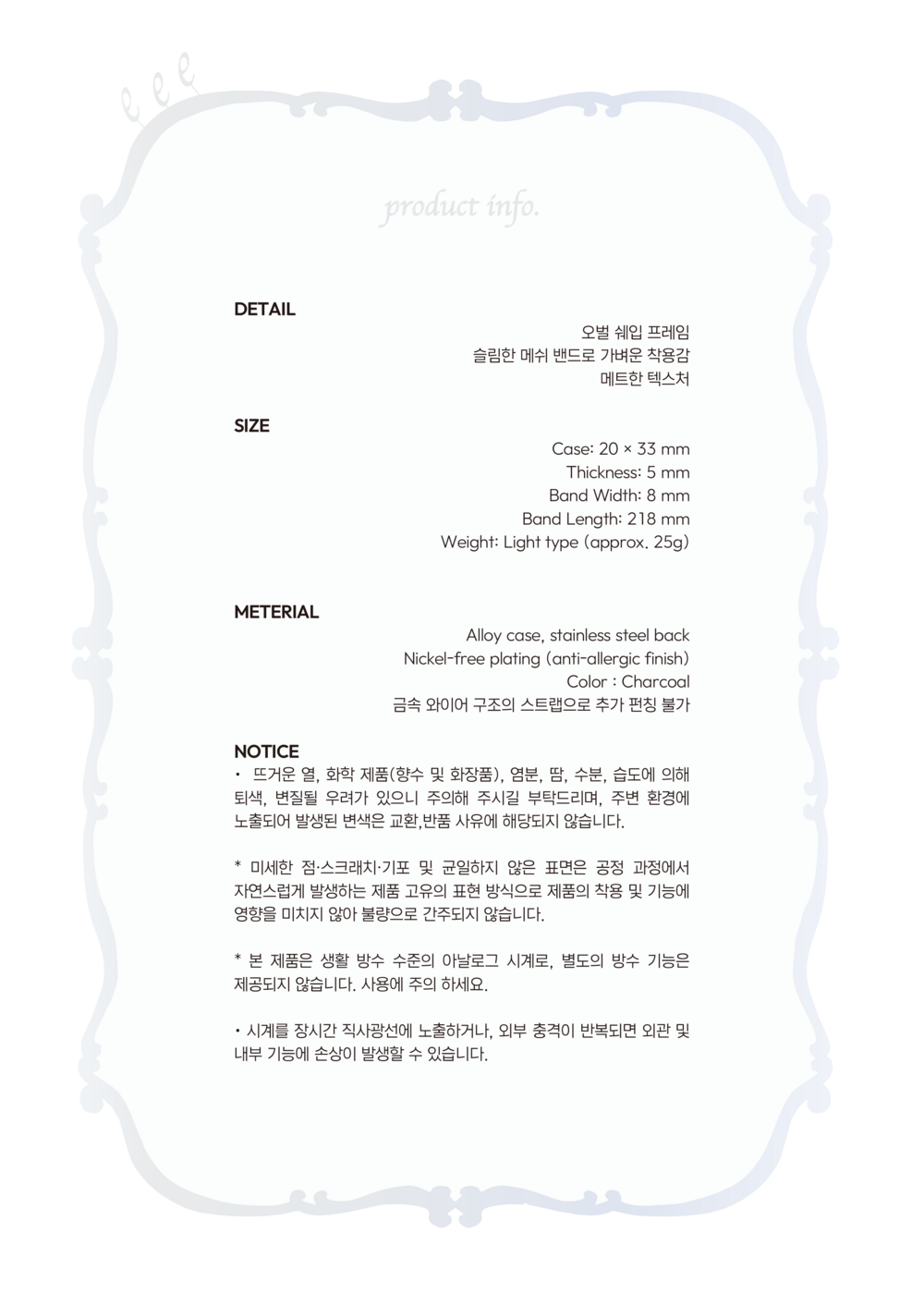 product info.

DETAIL

오벌 쉐입 프레임
슬림한 메쉬 밴드로 가벼운 착용감
메트한 텍스처

SIZE

Case: 20 × 33 mm
Thickness: 5 mm
Band Width: 8 mm
Band Length: 218 mm
Weight: Light type (approx. 25g)

METERIAL

Alloy case, stainless steel back
Nickel-free plating (anti-allergic finish)
Color : Charcoal
금속 와이어 구조의 스트랩으로 추가 펀칭 불가

NOTICE

• 뜨거운 열, 화학 제품(향수 및 화장품), 염분, 땀, 수분, 습도에 의해 퇴색, 변질될 우려가 있으니 주의해 주시길 부탁드리며, 주변 환경에 노출되어 발생된 변색은 교환,반품 사유에 해당되지 않습니다.

* 미세한 점·스크래치·기포 및 균일하지 않은 표면은 공정 과정에서 자연스럽게 발생하는 제품 고유의 표현 방식으로 제품의 착용 및 기능에 영향을 미치지 않아 불량으로 간주되지 않습니다.

* 본 제품은 생활 방수 수준의 아날로그 시계로, 별도의 방수 기능은 제공되지 않습니다. 사용에 주의 하세요.

• 시계를 장시간 직사광선에 노출하거나, 외부 충격이 반복되면 외관 및 내부 기능에 손상이 발생할 수 있습니다.